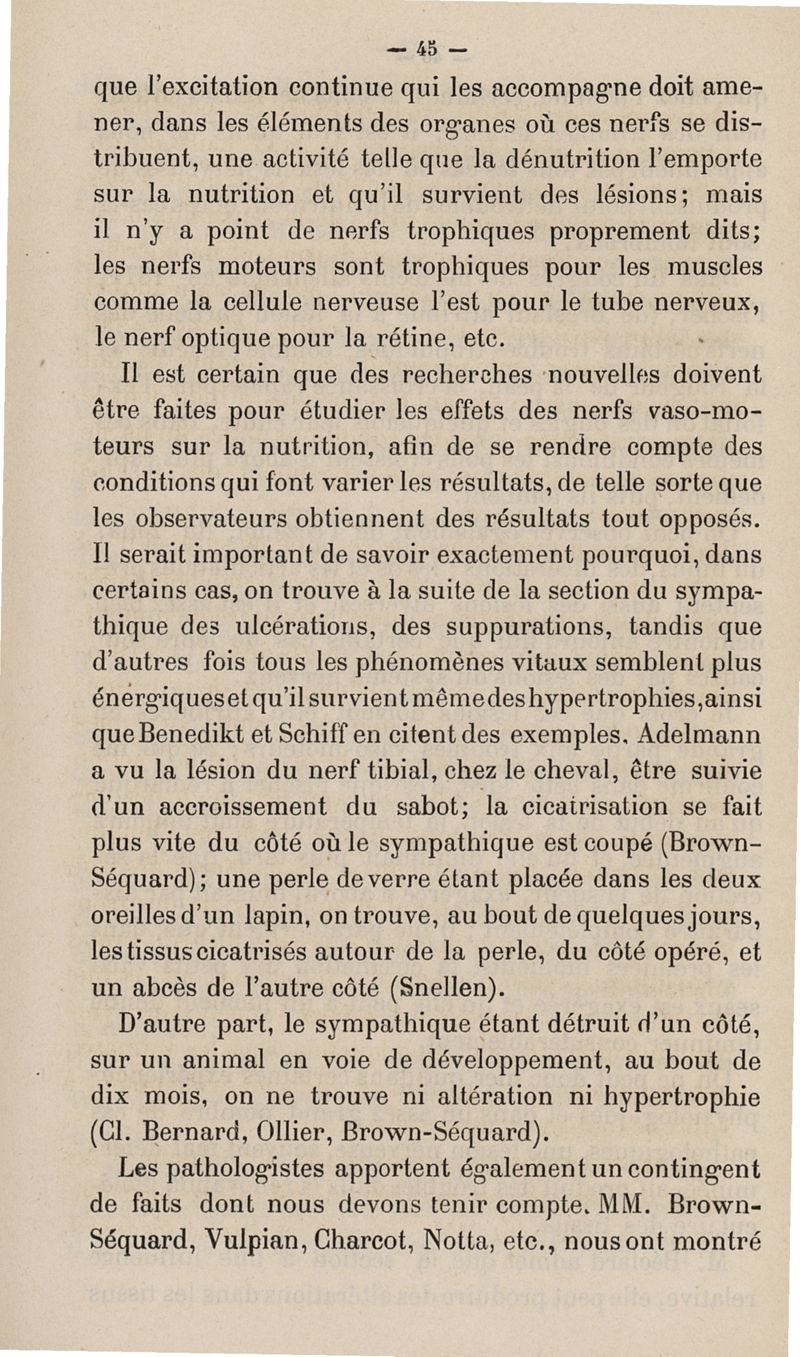 — 45 —

que l'excitation continue qui les accompagne doit amener, dans les éléments des organes où ces nerfs se distribuent, une activité telle que la dénutrition l'emporte sur la nutrition et qu'il survient des lésions; mais il n'y a point de nerfs trophiques proprement dits; les nerfs moteurs sont trophiques pour les muscles comme la cellule nerveuse l'est pour le tube nerveux, le nerf optique pour la rétine, etc.

Il est certain que des recherches nouvelles doivent être faites pour étudier les effets des nerfs vaso-moteurs sur la nutrition, afin de se rendre compte des conditions qui font varier les résultats, de telle sorte que les observateurs obtiennent des résultats tout opposés. Il serait important de savoir exactement pourquoi, dans certains cas, on trouve à la suite de la section du sympathique des ulcérations, des suppurations, tandis que d'autres fois tous les phénomènes vitaux semblent plus énergiques et qu'il survient même des hypertrophies, ainsi que Benedikt et Schiff en citent des exemples. Adelmann a vu la lésion du nerf tibial, chez le cheval, être suivie d'un accroissement du sabot; la cicatrisation se fait plus vite du côté où le sympathique est coupé (Brown-Séquard); une perle de verre étant placée dans les deux oreilles d'un lapin, on trouve, au bout de quelques jours, les tissus cicatrisés autour de la perle, du côté opéré, et un abcès de l'autre côté (Snellen).

D'autre part, le sympathique étant détruit d'un côté, sur un animal en voie de développement, au bout de dix mois, on ne trouve ni altération ni hypertrophie (Cl. Bernard, Ollier, Brown-Séquard).

Les pathologistes apportent également un contingent de faits dont nous devons tenir compte. MM. Brown-Séquard, Vulpian, Charcot, Notta, etc., nous ont montré